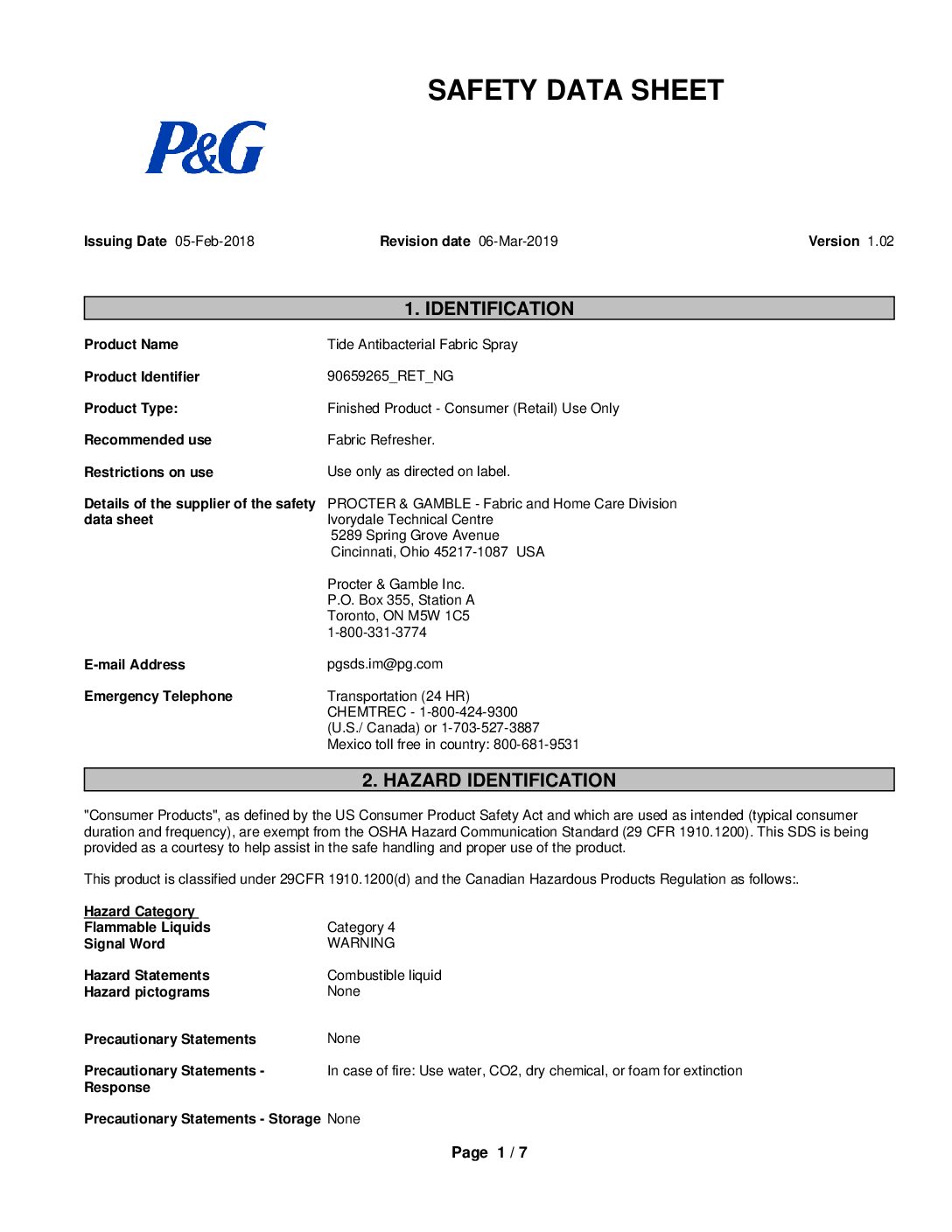 SAFETY DATA SHEET

P&G

Issuing Date 05-Feb-2018 Revision date 06-Mar-2019 Version 1.02

1. IDENTIFICATION

Product Name Tide Antibacterial Fabric Spray

Product Identifier 90659265_RET_NG

Product Type: Finished Product - Consumer (Retail) Use Only

Recommended use Fabric Refresher.

Restrictions on use Use only as directed on label.

Details of the supplier of the safety data sheet PROCTER & GAMBLE - Fabric and Home Care Division
Ivorydale Technical Centre
5289 Spring Grove Avenue
Cincinnati, Ohio 45217-1087 USA

Procter & Gamble Inc.
P.O. Box 355, Station A
Toronto, ON M5W 1C5
1-800-331-3774

E-mail Address pgsds.im@pg.com

Emergency Telephone Transportation (24 HR)
CHEMTREC - 1-800-424-9300
(U.S./ Canada) or 1-703-527-3887
Mexico toll free in country: 800-681-9531

2. HAZARD IDENTIFICATION

"Consumer Products", as defined by the US Consumer Product Safety Act and which are used as intended (typical consumer duration and frequency), are exempt from the OSHA Hazard Communication Standard (29 CFR 1910.1200). This SDS is being provided as a courtesy to help assist in the safe handling and proper use of the product.

This product is classified under 29CFR 1910.1200(d) and the Canadian Hazardous Products Regulation as follows:.

Hazard Category
Flammable Liquids Category 4
Signal Word WARNING

Hazard Statements Combustible liquid
Hazard pictograms None

Precautionary Statements None

Precautionary Statements - Response In case of fire: Use water, CO2, dry chemical, or foam for extinction

Precautionary Statements - Storage None

Page 1 / 7